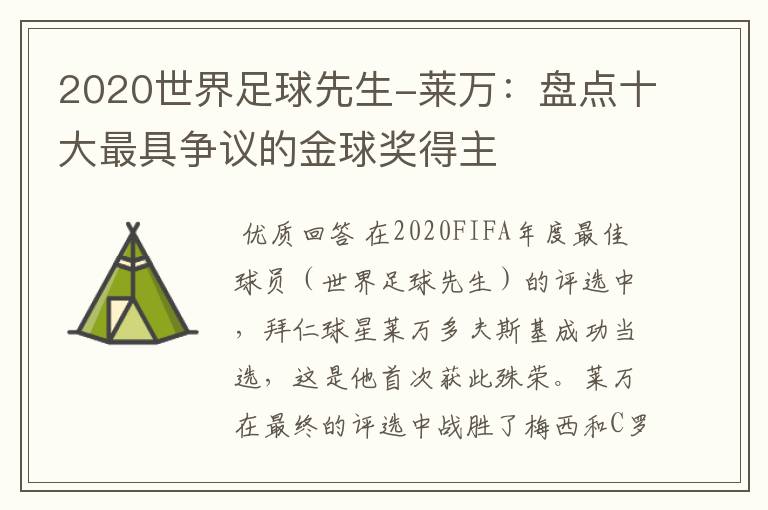 2020世界足球先生-莱万：盘点十大最具争议的金球奖得主

优质回答 在2020FIFA年度最佳球员（世界足球先生）的评选中，拜仁球星莱万多夫斯基成功当选，这是他首次获此殊荣。莱万在最终的评选中战胜了梅西和C罗